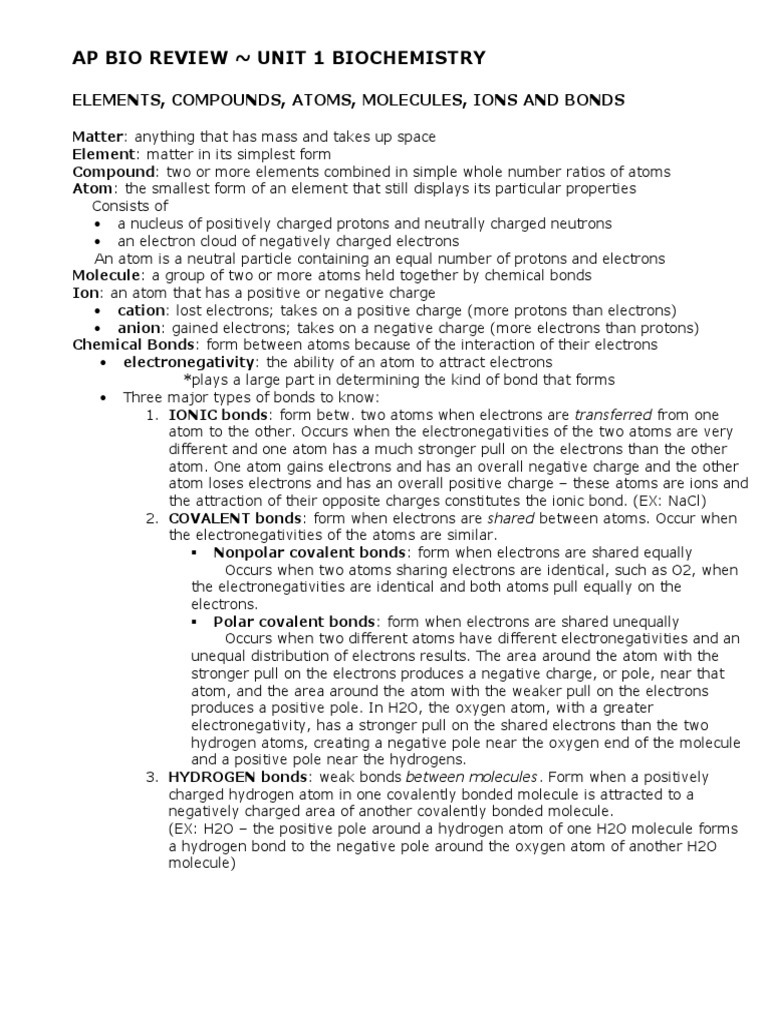 AP BIO REVIEW ~ UNIT 1 BIOCHEMISTRY

ELEMENTS, COMPOUNDS, ATOMS, MOLECULES, IONS AND BONDS

Matter: anything that has mass and takes up space
Element: matter in its simplest form
Compound: two or more elements combined in simple whole number ratios of atoms
Atom: the smallest form of an element that still displays its particular properties
Consists of
• a nucleus of positively charged protons and neutrally charged neutrons
• an electron cloud of negatively charged electrons
An atom is a neutral particle containing an equal number of protons and electrons
Molecule: a group of two or more atoms held together by chemical bonds
Ion: an atom that has a positive or negative charge
• cation: lost electrons; takes on a positive charge (more protons than electrons)
• anion: gained electrons; takes on a negative charge (more electrons than protons)
Chemical Bonds: form between atoms because of the interaction of their electrons
• electronegativity: the ability of an atom to attract electrons
*plays a large part in determining the kind of bond that forms
• Three major types of bonds to know:
1. IONIC bonds: form betw. two atoms when electrons are transferred from one atom to the other. Occurs when the electronegativities of the two atoms are very different and one atom has a much stronger pull on the electrons than the other atom. One atom gains electrons and has an overall negative charge and the other atom loses electrons and has an overall positive charge – these atoms are ions and the attraction of their opposite charges constitutes the ionic bond. (EX: NaCl)
2. COVALENT bonds: form when electrons are shared between atoms. Occur when the electronegativities of the atoms are similar.
▪ Nonpolar covalent bonds: form when electrons are shared equally
Occurs when two atoms sharing electrons are identical, such as O2, when the electronegativities are identical and both atoms pull equally on the electrons.
▪ Polar covalent bonds: form when electrons are shared unequally
Occurs when two different atoms have different electronegativities and an unequal distribution of electrons results. The area around the atom with the stronger pull on the electrons produces a negative charge, or pole, near that atom, and the area around the atom with the weaker pull on the electrons produces a positive pole. In H2O, the oxygen atom, with a greater electronegativity, has a stronger pull on the shared electrons than the two hydrogen atoms, creating a negative pole near the oxygen end of the molecule and a positive pole near the hydrogens.
3. HYDROGEN bonds: weak bonds between molecules. Form when a positively charged hydrogen atom in one covalently bonded molecule is attracted to a negatively charged area of another covalently bonded molecule.
(EX: H2O – the positive pole around a hydrogen atom of one H2O molecule forms a hydrogen bond to the negative pole around the oxygen atom of another H2O molecule)